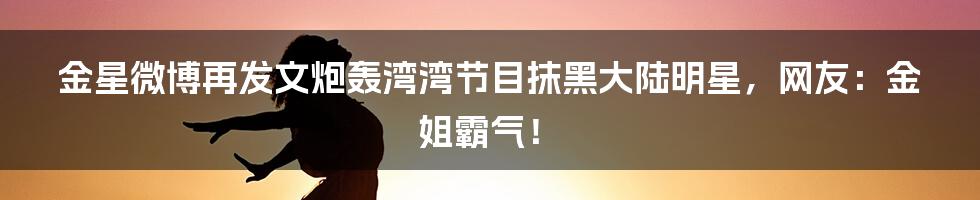 金星微博再发文炮轰湾湾节目抹黑大陆明星，网友：金姐霸气！